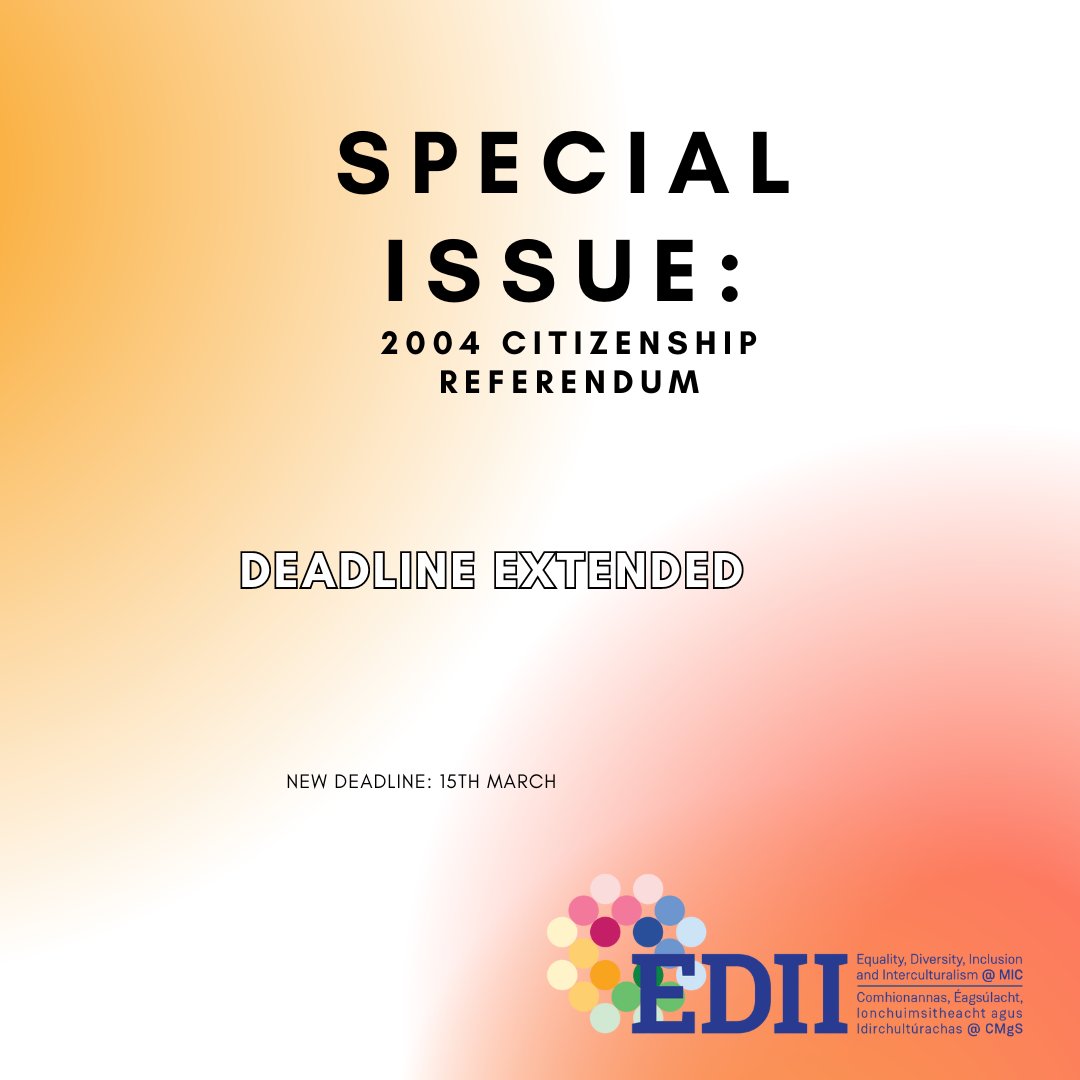 SPECIAL ISSUE:

2004 CITIZENSHIP REFERENDUM

DEADLINE EXTENDED

NEW DEADLINE: 15TH MARCH

EDII

Equality, Diversity, Inclusion and Interculturalism @ MIC

Comhionannas, Éagsúlacht, Ionchuimsitheacht agus Idirchultúrachas @ CMgS